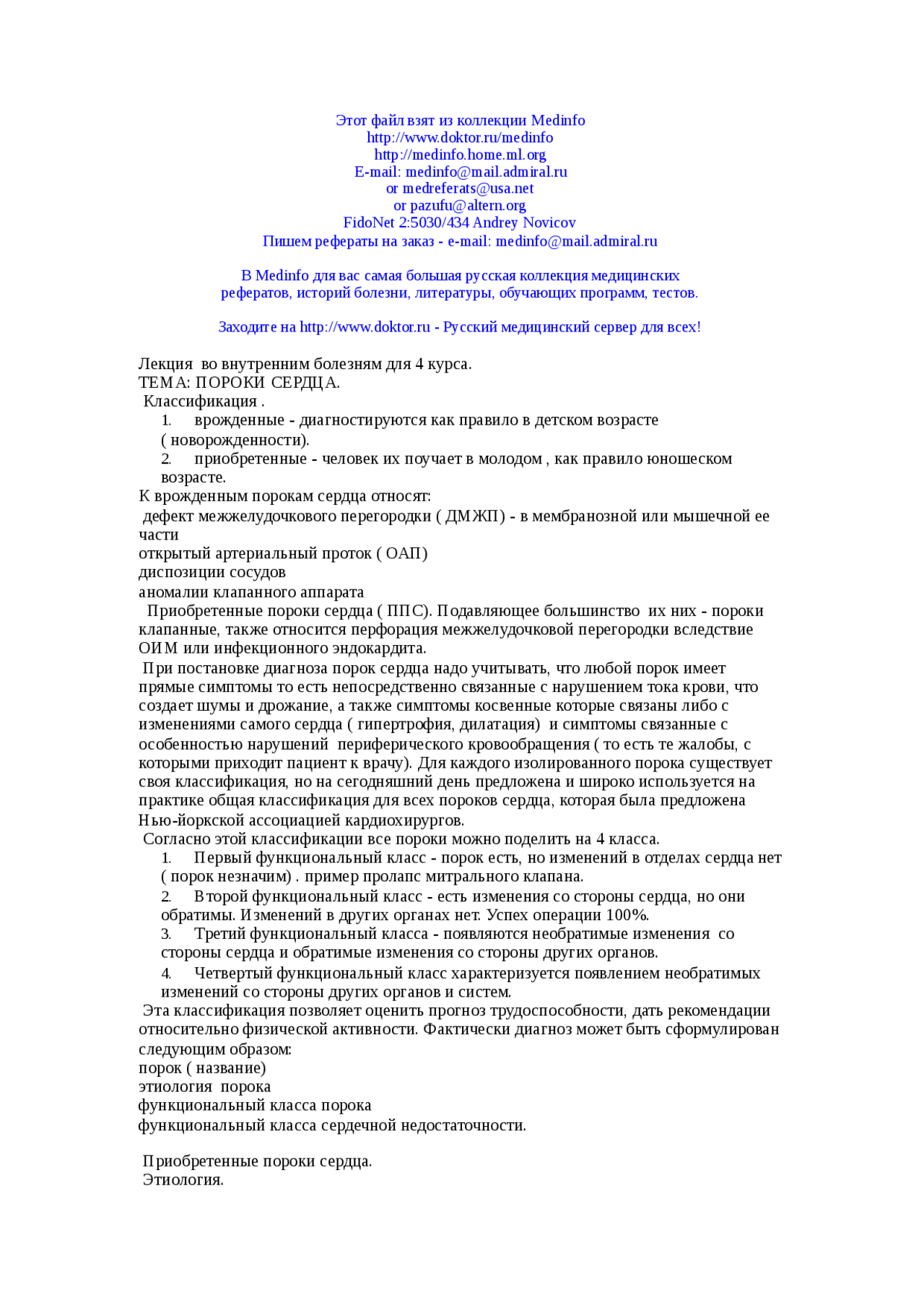 Этот файл взят из коллекции Medinfo
http://www.doktor.ru/medinfo
http://medinfo.home.ml.org
E-mail: medinfo@mail.admiral.ru
or medreferats@usa.net
or pazufu@altern.org
FidoNet 2:5030/434 Andrey Novicov
Пишем рефераты на заказ - e-mail: medinfo@mail.admiral.ru

В Medinfo для вас самая большая русская коллекция медицинских рефератов, историй болезни, литературы, обучающих программ, тестов.

Заходите на http://www.doktor.ru - Русский медицинский сервер для всех!

Лекция во внутренним болезням для 4 курса.
ТЕМА: ПОРОКИ СЕРДЦА.
Классификация .
1. врожденные - диагностируются как правило в детском возрасте ( новорожденности).
2. приобретенные - человек их поучает в молодом , как правило юношеском возрасте.
К врожденным порокам сердца относят:
дефект межжелудочкового перегородки ( ДМЖП) - в мембранозной или мышечной ее части
открытый артериальный проток ( ОАП)
диспозиции сосудов
аномалии клапанного аппарата
Приобретенные пороки сердца ( ППС). Подавляющее большинство их них - пороки клапанные, также относится перфорация межжелудочковой перегородки вследствие ОИМ или инфекционного эндокардита.
При постановке диагноза порок сердца надо учитывать, что любой порок имеет прямые симптомы то есть непосредственно связанные с нарушением тока крови, что создает шумы и дрожание, а также симптомы косвенные которые связаны либо с изменениями самого сердца ( гипертрофия, дилатация) и симптомы связанные с особенностью нарушений периферического кровообращения ( то есть те жалобы, с которыми приходит пациент к врачу). Для каждого изолированного порока существует своя классификация, но на сегодняшний день предложена и широко используется на практике общая классификация для всех пороков сердца, которая была предложена Нью-йоркской ассоциацией кардиохирургов.
Согласно этой классификации все пороки можно поделить на 4 класса.
1. Первый функциональный класс - порок есть, но изменений в отделах сердца нет ( порок незначим) . пример пролапс митрального клапана.
2. Второй функциональный класс - есть изменения со стороны сердца, но они обратимы. Изменений в других органах нет. Успех операции 100%.
3. Третий функциональный класса - появляются необратимые изменения со стороны сердца и обратимые изменения со стороны других органов.
4. Четвертый функциональный класс характеризуется появлением необратимых изменений со стороны других органов и систем.
Эта классификация позволяет оценить прогноз трудоспособности, дать рекомендации относительно физической активности. Фактически диагноз может быть сформулирован следующим образом:
порок ( название)
этиология порока
функциональный класса порока
функциональный класса сердечной недостаточности.

Приобретенные пороки сердца.
Этиология.